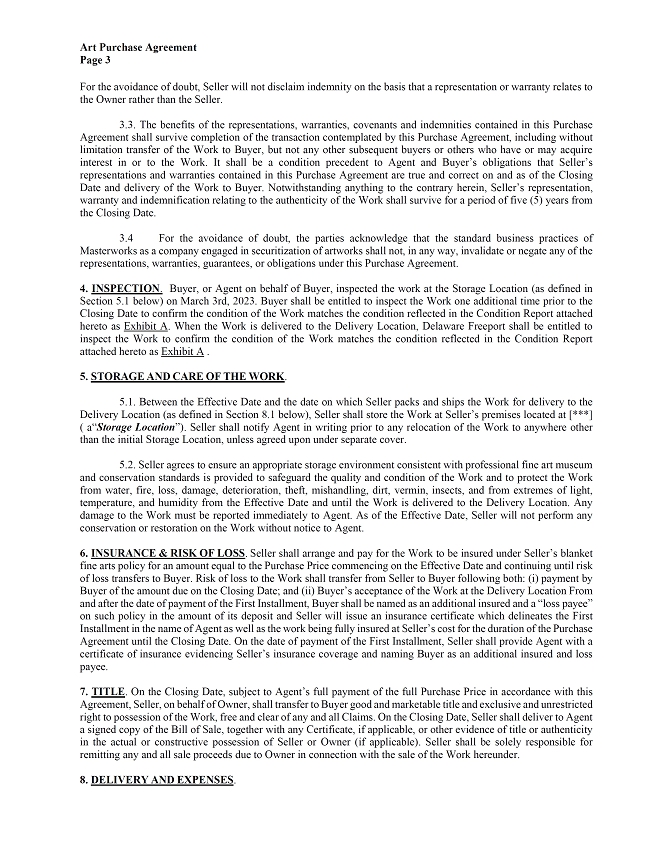 Art Purchase Agreement
Page 3

For the avoidance of doubt, Seller will not disclaim indemnity on the basis that a representation or warranty relates to the Owner rather than the Seller.

3.3. The benefits of the representations, warranties, covenants and indemnities contained in this Purchase Agreement shall survive completion of the transaction contemplated by this Purchase Agreement, including without limitation transfer of the Work to Buyer, but not any other subsequent buyers or others who have or may acquire interest in or to the Work. It shall be a condition precedent to Agent and Buyer's obligations that Seller's representations and warranties contained in this Purchase Agreement are true and correct on and as of the Closing Date and delivery of the Work to Buyer. Notwithstanding anything to the contrary herein, Seller's representation, warranty and indemnification relating to the authenticity of the Work shall survive for a period of five (5) years from the Closing Date.

3.4 For the avoidance of doubt, the parties acknowledge that the standard business practices of Masterworks as a company engaged in securitization of artworks shall not, in any way, invalidate or negate any of the representations, warranties, guarantees, or obligations under this Purchase Agreement.

4. INSPECTION. Buyer, or Agent on behalf of Buyer, inspected the work at the Storage Location (as defined in Section 5.1 below) on March 3rd, 2023. Buyer shall be entitled to inspect the Work one additional time prior to the Closing Date to confirm the condition of the Work matches the condition reflected in the Condition Report attached hereto as Exhibit A. When the Work is delivered to the Delivery Location, Delaware Freeport shall be entitled to inspect the Work to confirm the condition of the Work matches the condition reflected in the Condition Report attached hereto as Exhibit A .

5. STORAGE AND CARE OF THE WORK.

5.1. Between the Effective Date and the date on which Seller packs and ships the Work for delivery to the Delivery Location (as defined in Section 8.1 below), Seller shall store the Work at Seller's premises located at [***] ( a"Storage Location"). Seller shall notify Agent in writing prior to any relocation of the Work to anywhere other than the initial Storage Location, unless agreed upon under separate cover.

5.2. Seller agrees to ensure an appropriate storage environment consistent with professional fine art museum and conservation standards is provided to safeguard the quality and condition of the Work and to protect the Work from water, fire, loss, damage, deterioration, theft, mishandling, dirt, vermin, insects, and from extremes of light, temperature, and humidity from the Effective Date and until the Work is delivered to the Delivery Location. Any damage to the Work must be reported immediately to Agent. As of the Effective Date, Seller will not perform any conservation or restoration on the Work without notice to Agent.

6. INSURANCE & RISK OF LOSS. Seller shall arrange and pay for the Work to be insured under Seller's blanket fine arts policy for an amount equal to the Purchase Price commencing on the Effective Date and continuing until risk of loss transfers to Buyer. Risk of loss to the Work shall transfer from Seller to Buyer following both: (i) payment by Buyer of the amount due on the Closing Date; and (ii) Buyer's acceptance of the Work at the Delivery Location From and after the date of payment of the First Installment, Buyer shall be named as an additional insured and a "loss payee" on such policy in the amount of its deposit and Seller will issue an insurance certificate which delineates the First Installment in the name of Agent as well as the work being fully insured at Seller's cost for the duration of the Purchase Agreement until the Closing Date. On the date of payment of the First Installment, Seller shall provide Agent with a certificate of insurance evidencing Seller's insurance coverage and naming Buyer as an additional insured and loss payee.

7. TITLE. On the Closing Date, subject to Agent's full payment of the full Purchase Price in accordance with this Agreement, Seller, on behalf of Owner, shall transfer to Buyer good and marketable title and exclusive and unrestricted right to possession of the Work, free and clear of any and all Claims. On the Closing Date, Seller shall deliver to Agent a signed copy of the Bill of Sale, together with any Certificate, if applicable, or other evidence of title or authenticity in the actual or constructive possession of Seller or Owner (if applicable). Seller shall be solely responsible for remitting any and all sale proceeds due to Owner in connection with the sale of the Work hereunder.

8. DELIVERY AND EXPENSES.